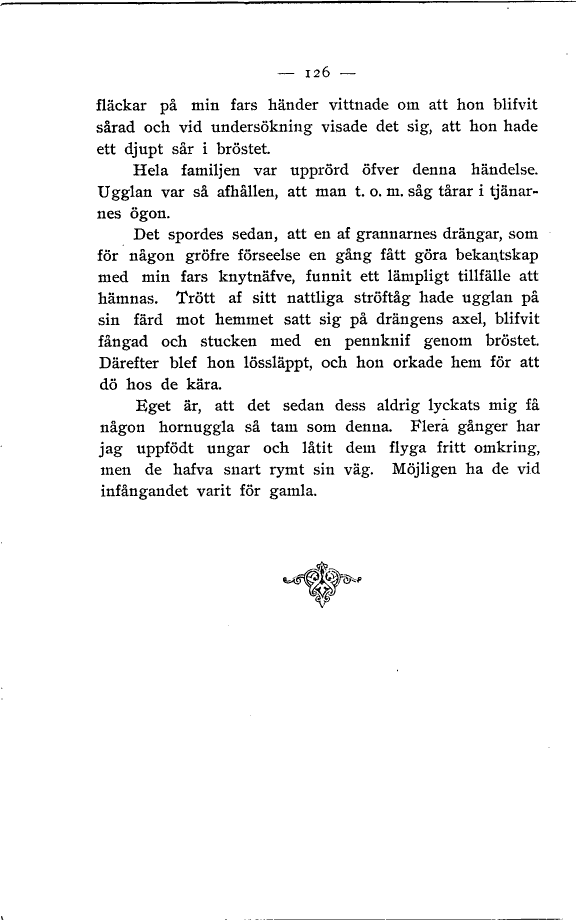 — 126 —

fläckar på min fars händer vittnade om att hon blifvit sårad och vid undersökning visade det sig, att hon hade ett djupt sår i bröstet.

Hela familjen var upprörd öfver denna händelse. Ugglan var så afhållen, att man t. o. m. såg tårar i tjänarnes ögon.

Det spordes sedan, att en af grannarnes drängar, som för någon gröfre förseelse en gång fått göra bekantskap med min fars knytnäfve, funnit ett lämpligt tillfälle att hämnas. Trött af sitt nattliga ströftåg hade ugglan på sin färd mot hemmet satt sig på drängens axel, blifvit fångad och stucken med en pennknif genom bröstet. Därefter blef hon lössläppt, och hon orkade hem för att dö hos de kära.

Eget är, att det sedan dess aldrig lyckats mig få någon hornuggla så tam som denna. Flera gånger har jag uppfödt ungar och låtit dem flyga fritt omkring, men de hafva snart rymt sin väg. Möjligen ha de vid infångandet varit för gamla.